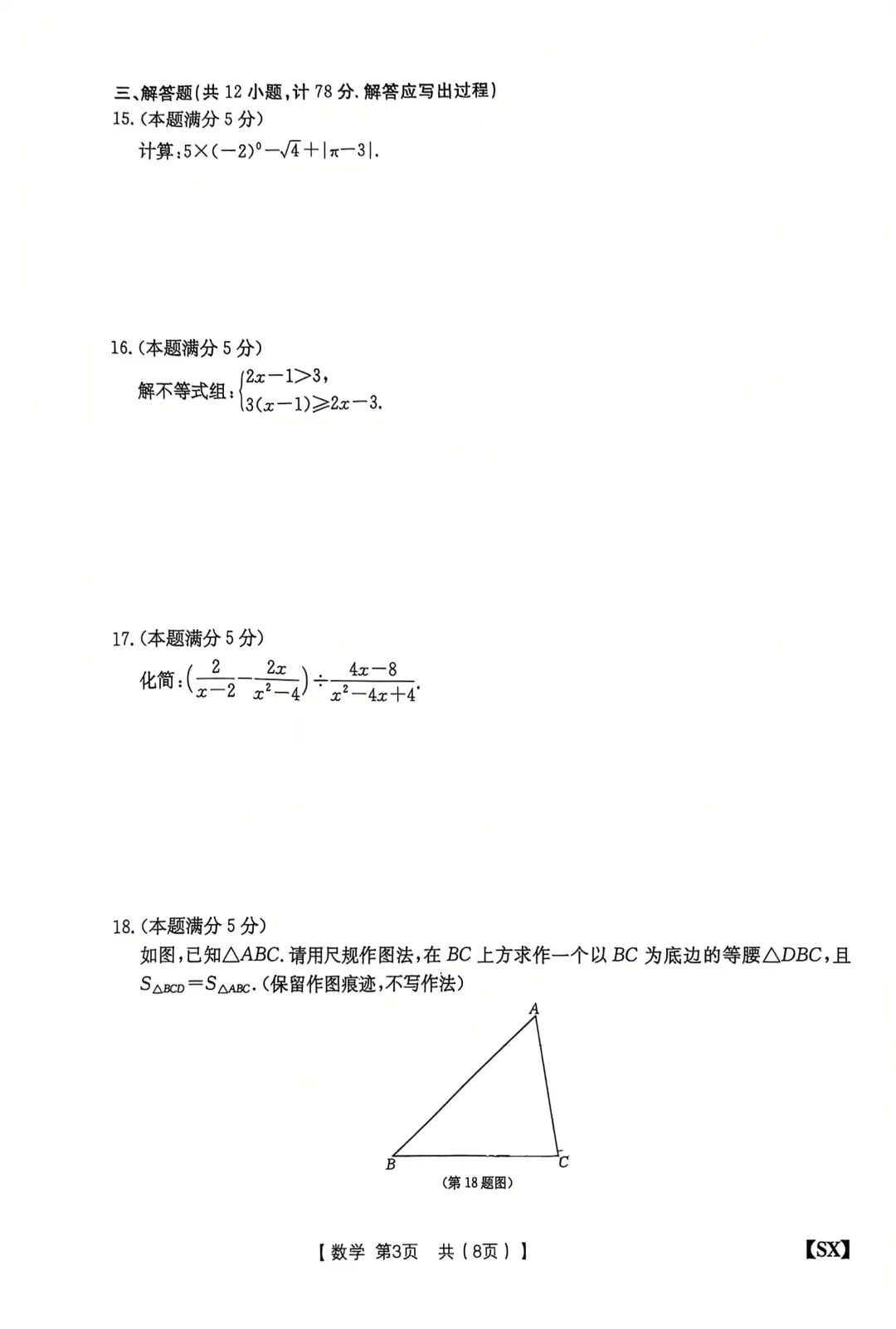 三、解答题(共 12 小题,计 78 分.解答应写出过程)

15.(本题满分 5 分)

计算:$5\times(-2)^0-\sqrt{4}+|\pi-3|$.

16.(本题满分 5 分)

解不等式组:$\begin{cases}2x-1>3,\\3(x-1)\geqslant 2x-3.\end{cases}$

17.(本题满分 5 分)

化简:$\left(\frac{2}{x-2}-\frac{2x}{x^2-4}\right)\div\frac{4x-8}{x^2-4x+4}$.

18.(本题满分 5 分)

如图,已知$\triangle ABC$.请用尺规作图法,在 $BC$ 上方求作一个以 $BC$ 为底边的等腰$\triangle DBC$,且 $S_{\triangle BCD}=S_{\triangle ABC}$.(保留作图痕迹,不写作法)

A

B

C

(第 18 题图)

【数学 第3页 共(8页)】

【SX】